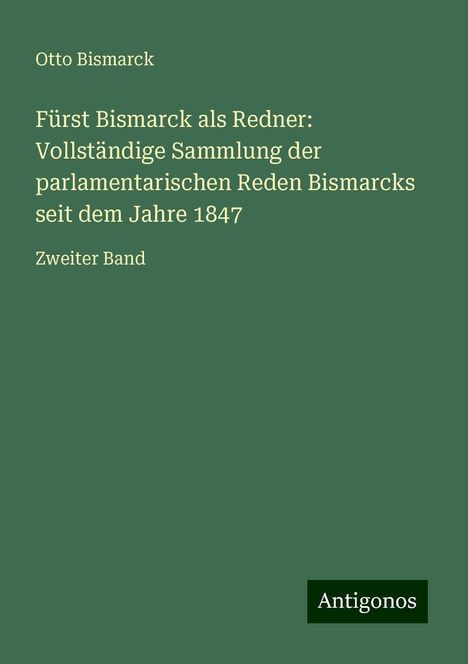 Otto Bismarck

Fürst Bismarck als Redner: Vollständige Sammlung der parlamentarischen Reden Bismarcks seit dem Jahre 1847

Zweiter Band

Antigonos